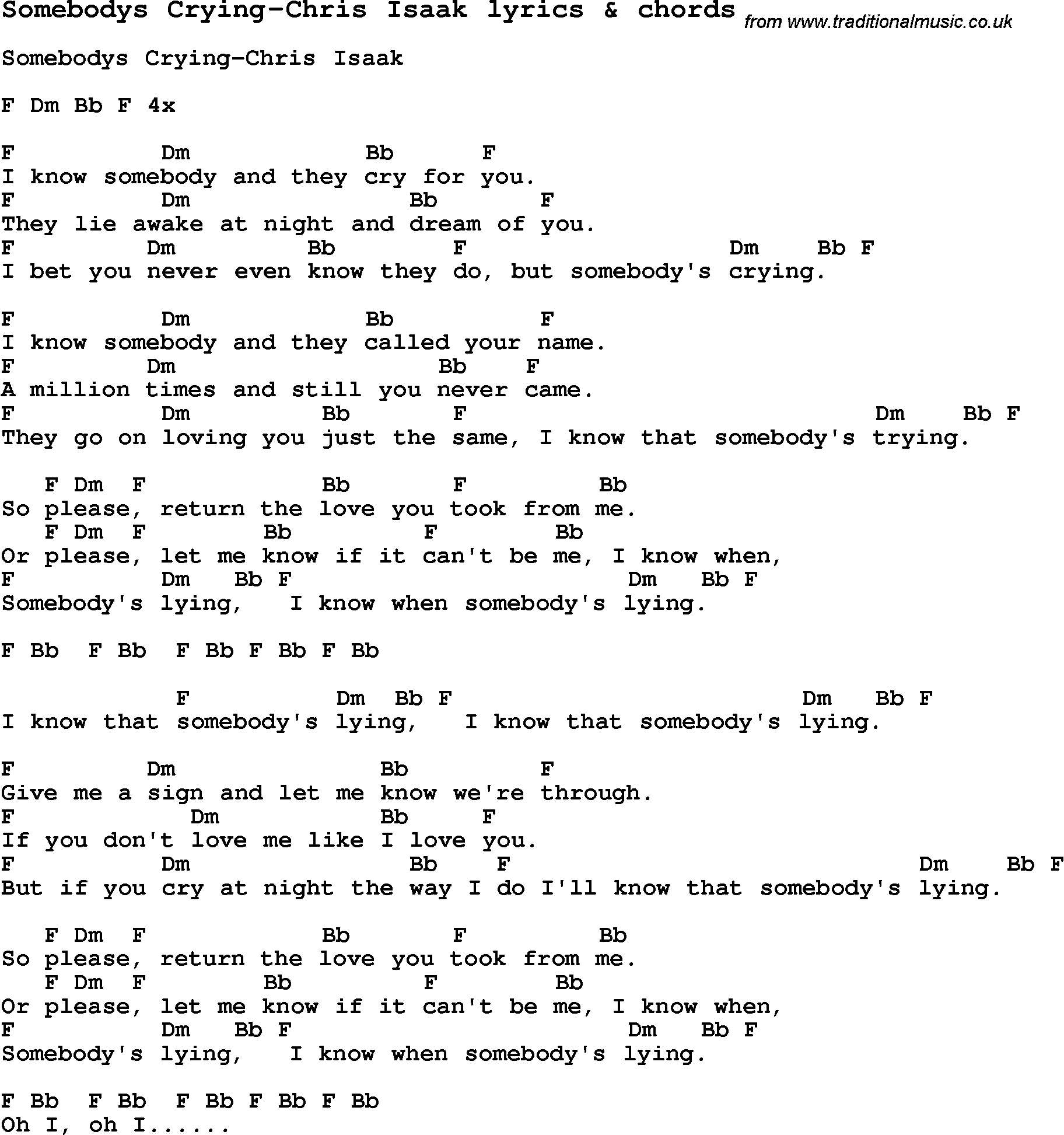 Somebodys Crying-Chris Isaak lyrics & chords from www.traditionalmusic.co.uk

Somebodys Crying-Chris Isaak

F Dm Bb F 4x

F           Dm              Bb      F
I know somebody and they cry for you.
F           Dm                 Bb      F
They lie awake at night and dream of you.
F          Dm         Bb        F                  Dm    Bb F
I bet you never even know they do, but somebody's crying.

F           Dm              Bb          F
I know somebody and they called your name.
F          Dm                    Bb    F
A million times and still you never came.
F           Dm         Bb       F                        Dm    Bb F
They go on loving you just the same, I know that somebody's trying.

   F Dm  F              Bb       F         Bb
So please, return the love you took from me.
   F Dm  F          Bb          F        Bb
Or please, let me know if it can't be me, I know when,
F           Dm   Bb F                      Dm   Bb F
Somebody's lying,   I know when somebody's lying.

F Bb  F Bb  F Bb F Bb F Bb

            F          Dm  Bb F                      Dm   Bb F
I know that somebody's lying,   I know that somebody's lying.

F          Dm               Bb          F
Give me a sign and let me know we're through.
F            Dm             Bb     F
If you don't love me like I love you.
F           Dm                 Bb    F                          Dm    Bb F
But if you cry at night the way I do I'll know that somebody's lying.

   F Dm  F              Bb       F         Bb
So please, return the love you took from me.
   F Dm  F          Bb          F        Bb
Or please, let me know if it can't be me, I know when,
F           Dm   Bb F                      Dm   Bb F
Somebody's lying,   I know when somebody's lying.

F Bb  F Bb  F Bb F Bb F Bb
Oh I, oh I......